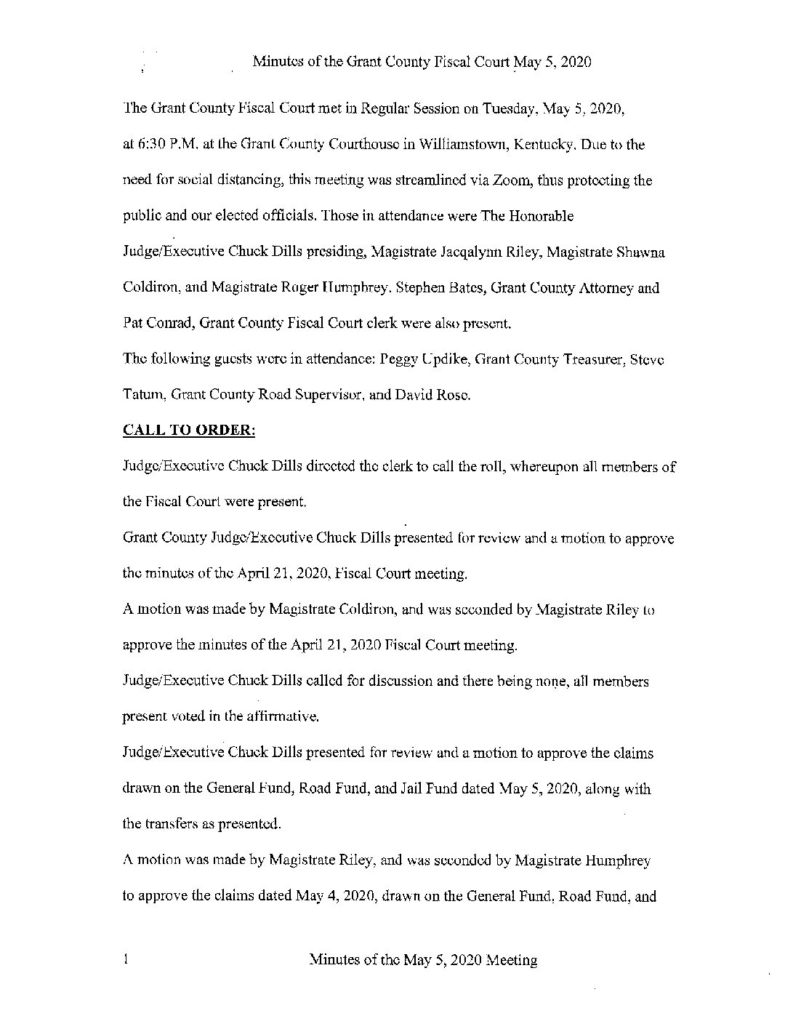 Minutes of the Grant County Fiscal Court May 5, 2020

The Grant County Fiscal Court met in Regular Session on Tuesday, May 5, 2020, at 6:30 P.M. at the Grant County Courthouse in Williamstown, Kentucky. Due to the need for social distancing, this meeting was streamlined via Zoom, thus protecting the public and our elected officials. Those in attendance were The Honorable Judge/Executive Chuck Dills presiding, Magistrate Jacqalynn Riley, Magistrate Shawna Coldiron, and Magistrate Roger Humphrey. Stephen Bates, Grant County Attorney and Pat Conrad, Grant County Fiscal Court clerk were also present.

The following guests were in attendance: Peggy Updike, Grant County Treasurer, Steve Tatum, Grant County Road Supervisor, and David Rose.

CALL TO ORDER:

Judge/Executive Chuck Dills directed the clerk to call the roll, whereupon all members of the Fiscal Court were present.

Grant County Judge/Executive Chuck Dills presented for review and a motion to approve the minutes of the April 21, 2020, Fiscal Court meeting.

A motion was made by Magistrate Coldiron, and was seconded by Magistrate Riley to approve the minutes of the April 21, 2020 Fiscal Court meeting.

Judge/Executive Chuck Dills called for discussion and there being none, all members present voted in the affirmative.

Judge/Executive Chuck Dills presented for review and a motion to approve the claims drawn on the General Fund, Road Fund, and Jail Fund dated May 5, 2020, along with the transfers as presented.

A motion was made by Magistrate Riley, and was seconded by Magistrate Humphrey to approve the claims dated May 4, 2020, drawn on the General Fund, Road Fund, and

1 Minutes of the May 5, 2020 Meeting